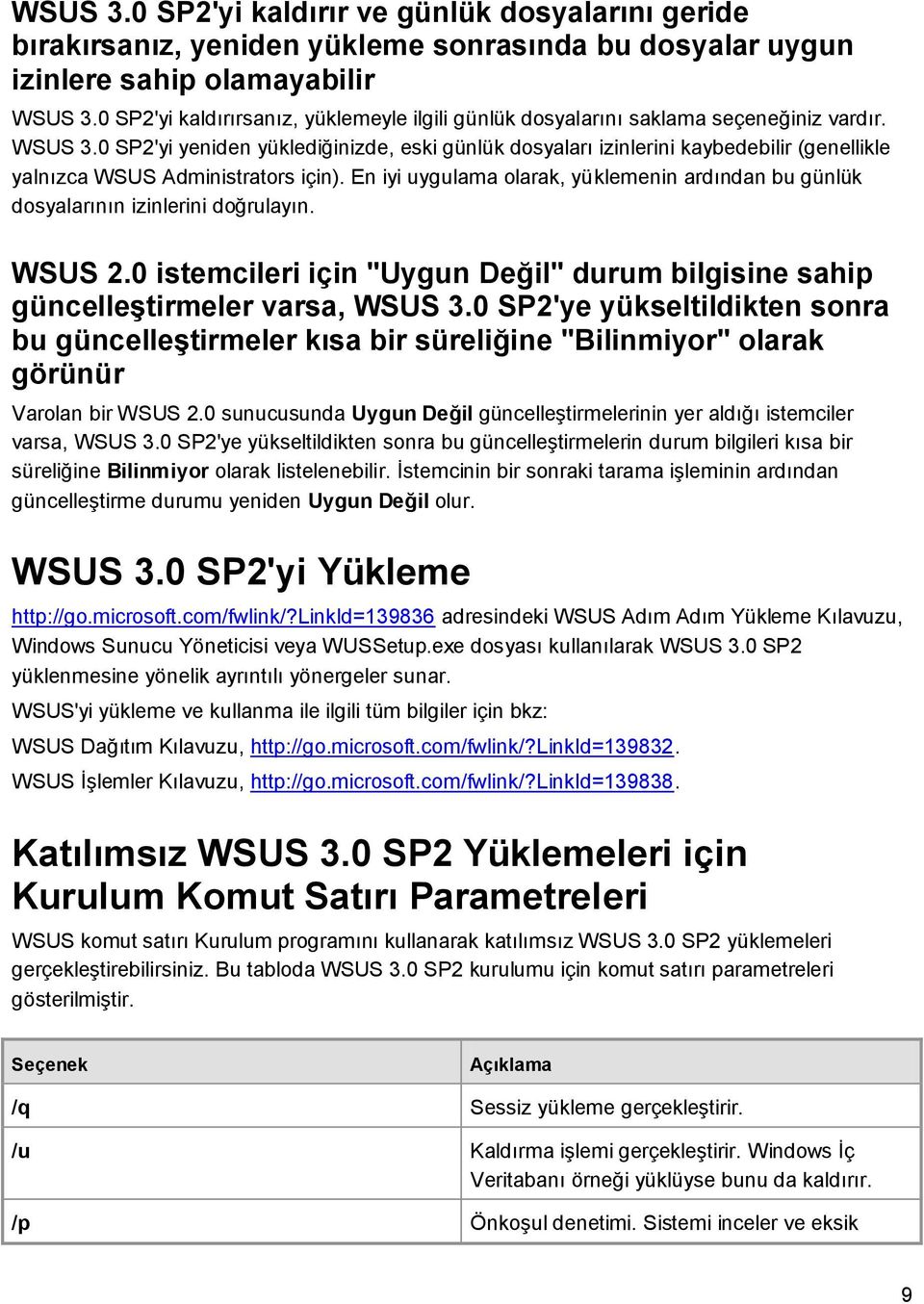 WSUS 3.0 SP2'yi kaldırır ve günlük dosyalarını geride bırakırsanız, yeniden yükleme sonrasında bu dosyalar uygun izinlere sahip olamayabilir

WSUS 3.0 SP2'yi kaldırırsanız, yüklemeyle ilgili günlük dosyalarını saklama seçeneğiniz vardır. WSUS 3.0 SP2'yi yeniden yüklediğinizde, eski günlük dosyaları izinlerini kaybedebilir (genellikle yalnızca WSUS Administrators için). En iyi uygulama olarak, yüklemenin ardından bu günlük dosyalarının izinlerini doğrulayın.

WSUS 2.0 istemcileri için "Uygun Değil" durum bilgisine sahip güncelleştirmeler varsa, WSUS 3.0 SP2'ye yükseltildikten sonra bu güncelleştirmeler kısa bir süreliğine "Bilinmiyor" olarak görünür

Varolan bir WSUS 2.0 sunucusunda Uygun Değil güncelleştirmelerinin yer aldığı istemciler varsa, WSUS 3.0 SP2'ye yükseltildikten sonra bu güncelleştirmelerin durum bilgileri kısa bir süreliğine Bilinmiyor olarak listelenebilir. İstemcinin bir sonraki tarama işleminin ardından güncelleştirme durumu yeniden Uygun Değil olur.

WSUS 3.0 SP2'yi Yükleme

http://go.microsoft.com/fwlink/?LinkId=139836 adresindeki WSUS Adım Adım Yükleme Kılavuzu, Windows Sunucu Yöneticisi veya WUSSetup.exe dosyası kullanılarak WSUS 3.0 SP2 yüklenmesine yönelik ayrıntılı yönergeler sunar.

WSUS'yi yükleme ve kullanma ile ilgili tüm bilgiler için bkz:

WSUS Dağıtım Kılavuzu, http://go.microsoft.com/fwlink/?LinkId=139832.

WSUS İşlemler Kılavuzu, http://go.microsoft.com/fwlink/?LinkId=139838.

Katılımsız WSUS 3.0 SP2 Yüklemeleri için Kurulum Komut Satırı Parametreleri

WSUS komut satırı Kurulum programını kullanarak katılımsız WSUS 3.0 SP2 yüklemeleri gerçekleştirebilirsiniz. Bu tabloda WSUS 3.0 SP2 kurulumu için komut satırı parametreleri gösterilmiştir.

| Seçenek | Açıklama |
|---|---|
| /q | Sessiz yükleme gerçekleştirir. |
| /u | Kaldırma işlemi gerçekleştirir. Windows İç Veritabanı örneği yüklüyse bunu da kaldırır. |
| /p | Önkoşul denetimi. Sistemi inceler ve eksik |

9